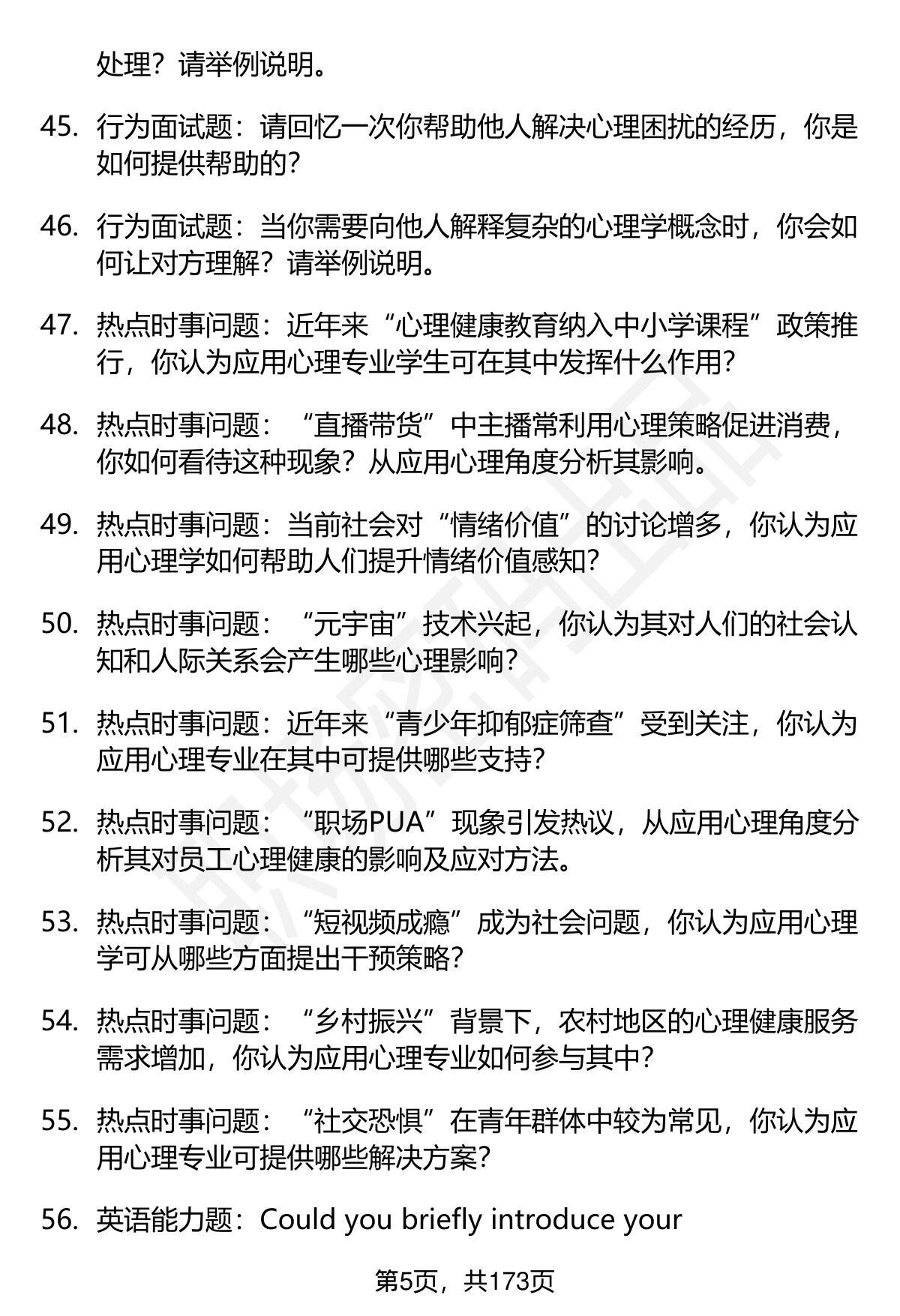 处理？请举例说明。

45. 行为面试题：请回忆一次你帮助他人解决心理困扰的经历，你是如何提供帮助的？

46. 行为面试题：当你需要向他人解释复杂的心理学概念时，你会如何让对方理解？请举例说明。

47. 热点时事问题：近年来“心理健康教育纳入中小学课程”政策推行，你认为应用心理专业学生可在其中发挥什么作用？

48. 热点时事问题：“直播带货”中主播常利用心理策略促进消费，你如何看待这种现象？从应用心理角度分析其影响。

49. 热点时事问题：当前社会对“情绪价值”的讨论增多，你认为应用心理学如何帮助人们提升情绪价值感知？

50. 热点时事问题：“元宇宙”技术兴起，你认为其对人们的社会认知和人际关系会产生哪些心理影响？

51. 热点时事问题：近年来“青少年抑郁症筛查”受到关注，你认为应用心理专业在其中可提供哪些支持？

52. 热点时事问题：“职场PUA”现象引发热议，从应用心理角度分析其对员工心理健康的影响及应对方法。

53. 热点时事问题：“短视频成瘾”成为社会问题，你认为应用心理学可从哪些方面提出干预策略？

54. 热点时事问题：“乡村振兴”背景下，农村地区的心理健康服务需求增加，你认为应用心理专业如何参与其中？

55. 热点时事问题：“社交恐惧”在青年群体中较为常见，你认为应用心理专业可提供哪些解决方案？

56. 英语能力题：Could you briefly introduce your

第5页，共173页